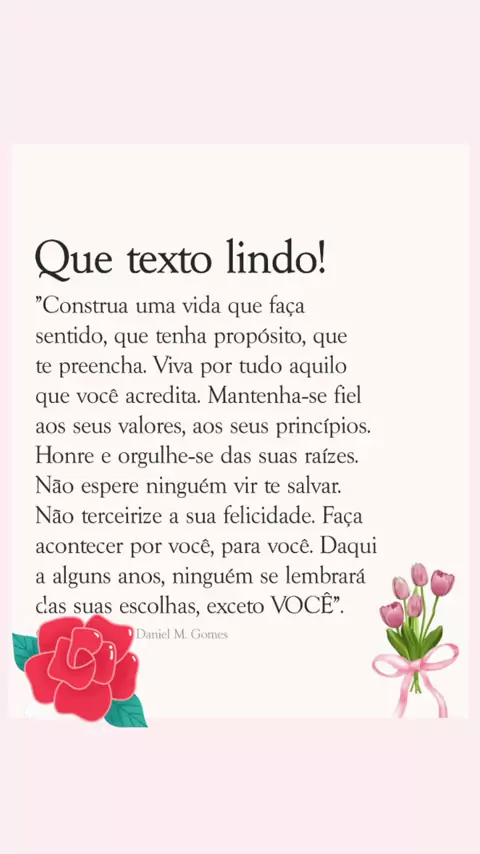 Que texto lindo!

"Construa uma vida que faça sentido, que tenha propósito, que te preencha. Viva por tudo aquilo que você acredita. Mantenha-se fiel aos seus valores, aos seus princípios. Honre e orgulhe-se das suas raízes. Não espere ninguém vir te salvar. Não terceirize a sua felicidade. Faça acontecer por você, para você. Daqui a alguns anos, ninguém se lembrará das suas escolhas, exceto VOCÊ".

Daniel M. Gomes